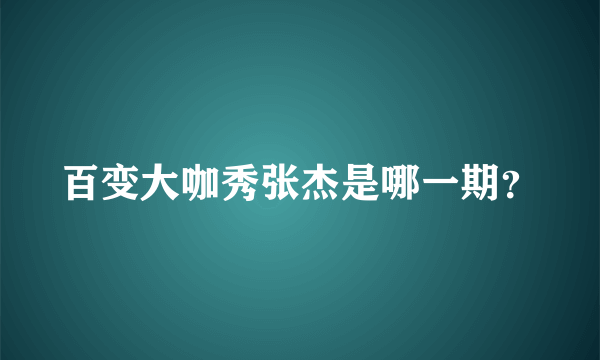 百变大咖秀张杰是哪一期?